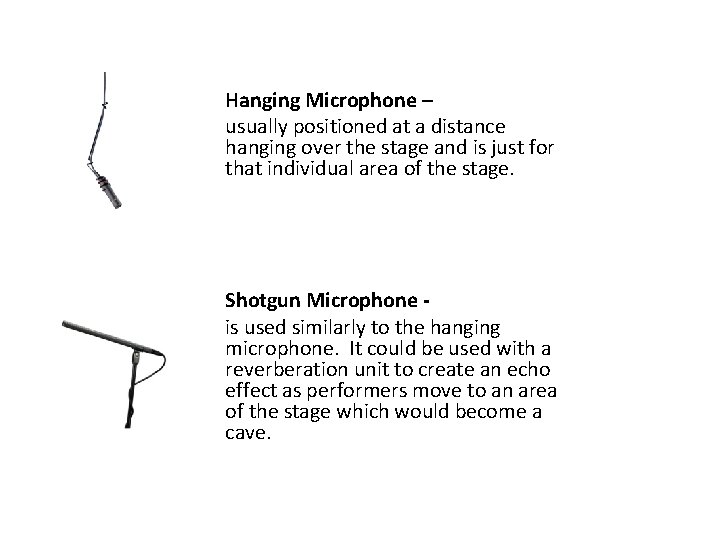 Hanging Microphone –
usually positioned at a distance hanging over the stage and is just for that individual area of the stage.

Shotgun Microphone -
is used similarly to the hanging microphone. It could be used with a reverberation unit to create an echo effect as performers move to an area of the stage which would become a cave.